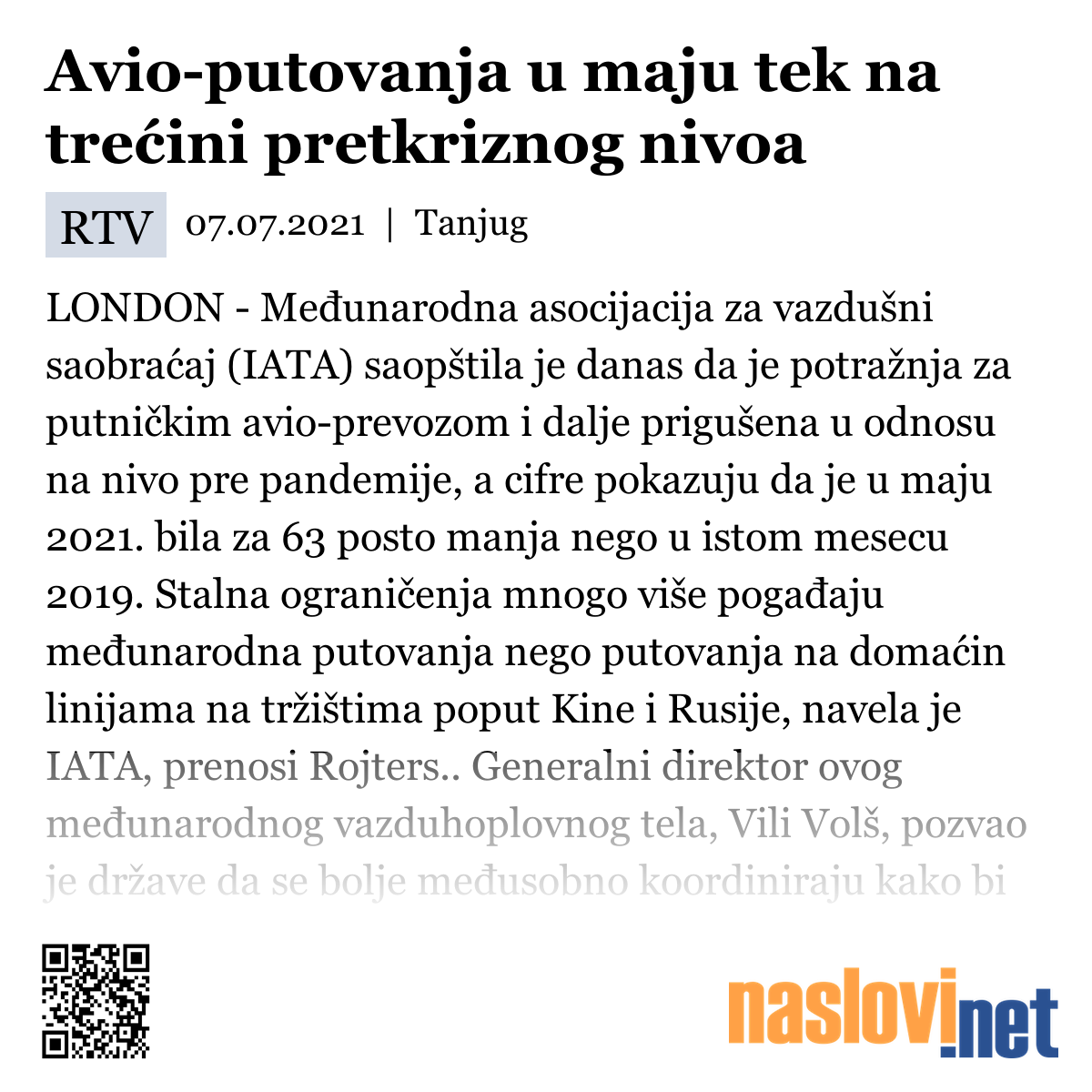 Avio-putovanja u maju tek na trećini pretkriznog nivoa

RTV 07.07.2021 | Tanjug

LONDON - Međunarodna asocijacija za vazdušni saobraćaj (IATA) saopštila je danas da je potražnja za putničkim avio-prevozom i dalje prigušena u odnosu na nivo pre pandemije, a cifre pokazuju da je u maju 2021. bila za 63 posto manja nego u istom mesecu 2019. Stalna ograničenja mnogo više pogađaju međunarodna putovanja nego putovanja na domaćin linijama na tržištima poput Kine i Rusije, navela je IATA, prenosi Rojters.. Generalni direktor ovog međunarodnog vazduhoplovnog tela, Vili Volš, pozvao je države da se bolje međusobno koordiniraju kako bi

naslovi.net